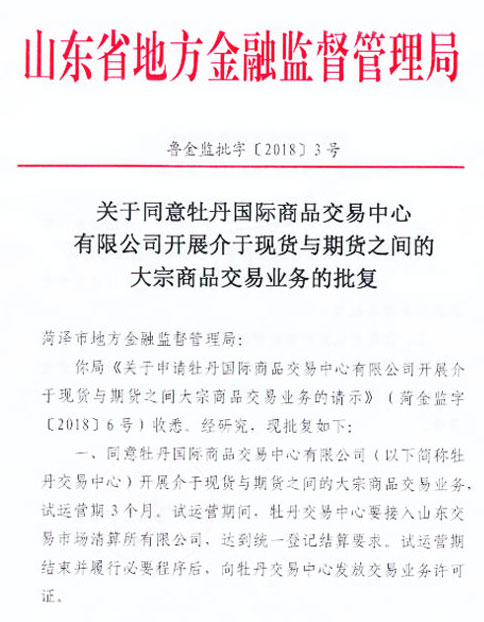 山东省地方金融监督管理局

鲁金监批字〔2018〕3号

关于同意牡丹国际商品交易中心有限公司开展介于现货与期货之间的大宗商品交易业务的批复

菏泽市地方金融监督管理局：

你局《关于申请牡丹国际商品交易中心有限公司开展介于现货与期货之间大宗商品交易业务的请示》（菏金监字〔2018〕6号）收悉。经研究，现批复如下：

一、同意牡丹国际商品交易中心有限公司（以下简称牡丹交易中心）开展介于现货与期货之间的大宗商品交易业务，试运营期3个月。试运营期间，牡丹交易中心要接入山东交易市场清算所有限公司，达到统一登记结算要求。试运营期结束并履行必要程序后，向牡丹交易中心发放交易业务许可证。